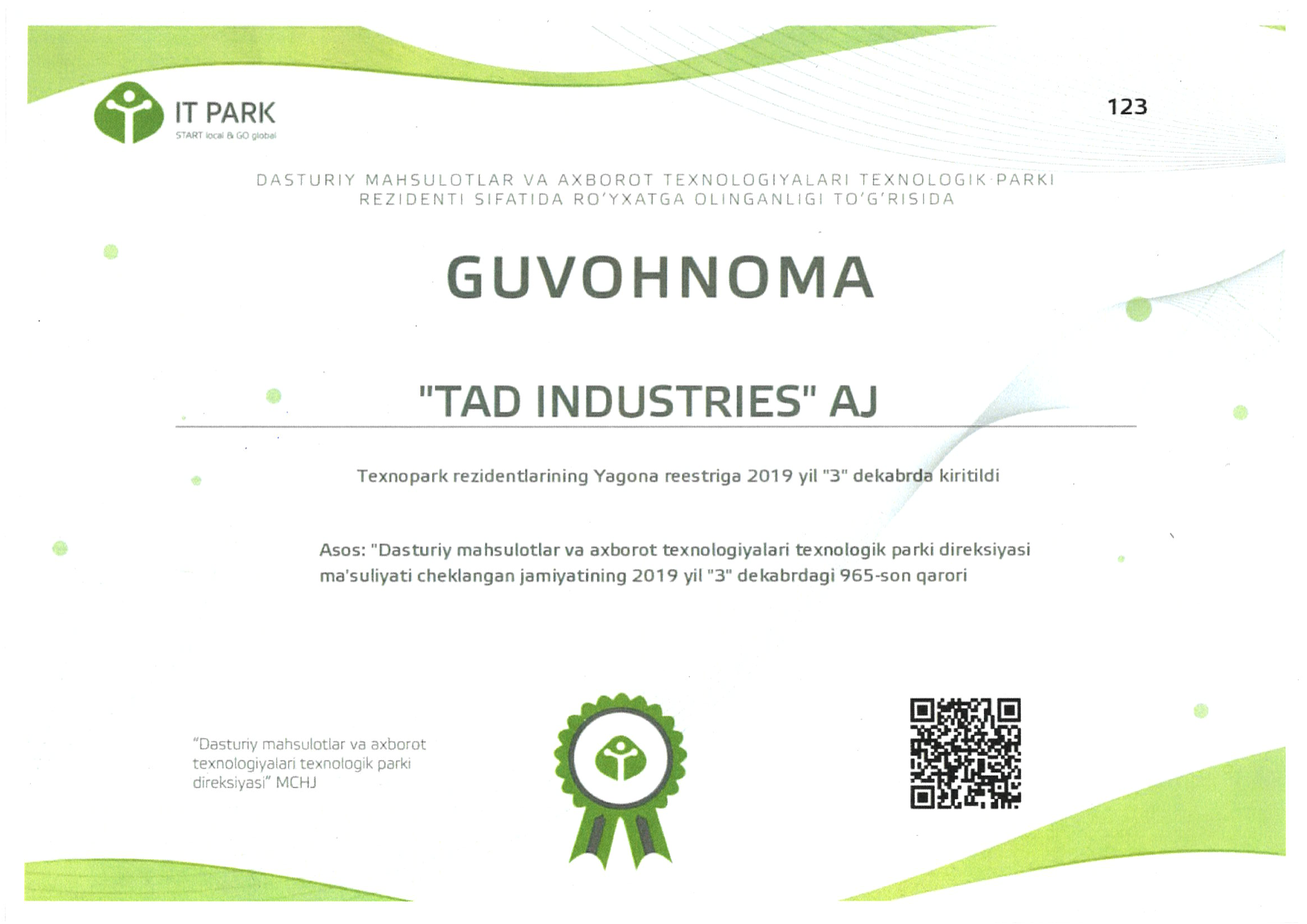 IT PARK
START local & GO global

123

DASTURIY MAHSULOTLAR VA AXBOROT TEXNOLOGIYALARI TEXNOLOGIK PARKI
REZIDENTI SIFATIDA RO'YXATGA OLINGANLIGI TO'G'RISIDA

GUVOHNOMA

"TAD INDUSTRIES" AJ

Texnopark rezidentlarining Yagona reestriga 2019 yil "3" dekabrda kiritildi

Asos: "Dasturiy mahsulotlar va axborot texnologiyalari texnologik parki direksiyasi ma'suliyati cheklangan jamiyatining 2019 yil "3" dekabrdagi 965-son qarori

"Dasturiy mahsulotlar va axborot texnologiyalari texnologik parki direksiyasi" MCHJ